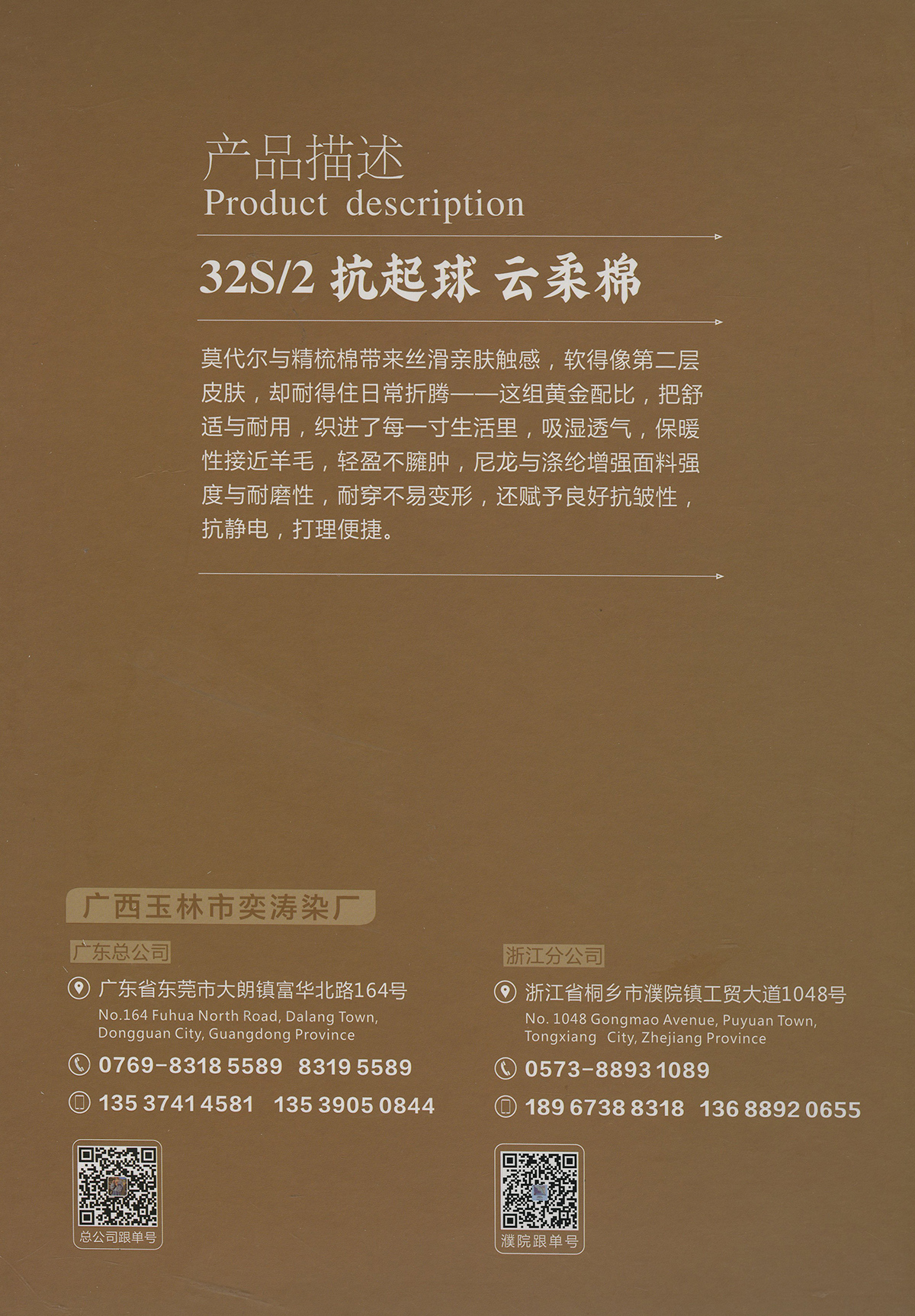 产品描述
Product description

32S/2 抗起球 云柔棉

莫代尔与精梳棉带来丝滑亲肤触感，软得像第二层皮肤，却耐得住日常折腾——这组黄金配比，把舒适与耐用，织进了每一寸生活里，吸湿透气，保暖性接近羊毛，轻盈不臃肿，尼龙与涤纶增强面料强度与耐磨性，耐穿不易变形，还赋予良好抗皱性，抗静电，打理便捷。

广西玉林市奕涛染厂

广东总公司
广东省东莞市大朗镇富华北路164号
No.164 Fuhua North Road, Dalang Town, Dongguan City, Guangdong Province
0769-8318 5589 8319 5589
135 3741 4581 135 3905 0844
总公司跟单号

浙江分公司
浙江省桐乡市濮院镇工贸大道1048号
No. 1048 Gongmao Avenue, Puyuan Town, Tongxiang City, Zhejiang Province
0573-8893 1089
189 6738 8318 136 8892 0655
濮院跟单号